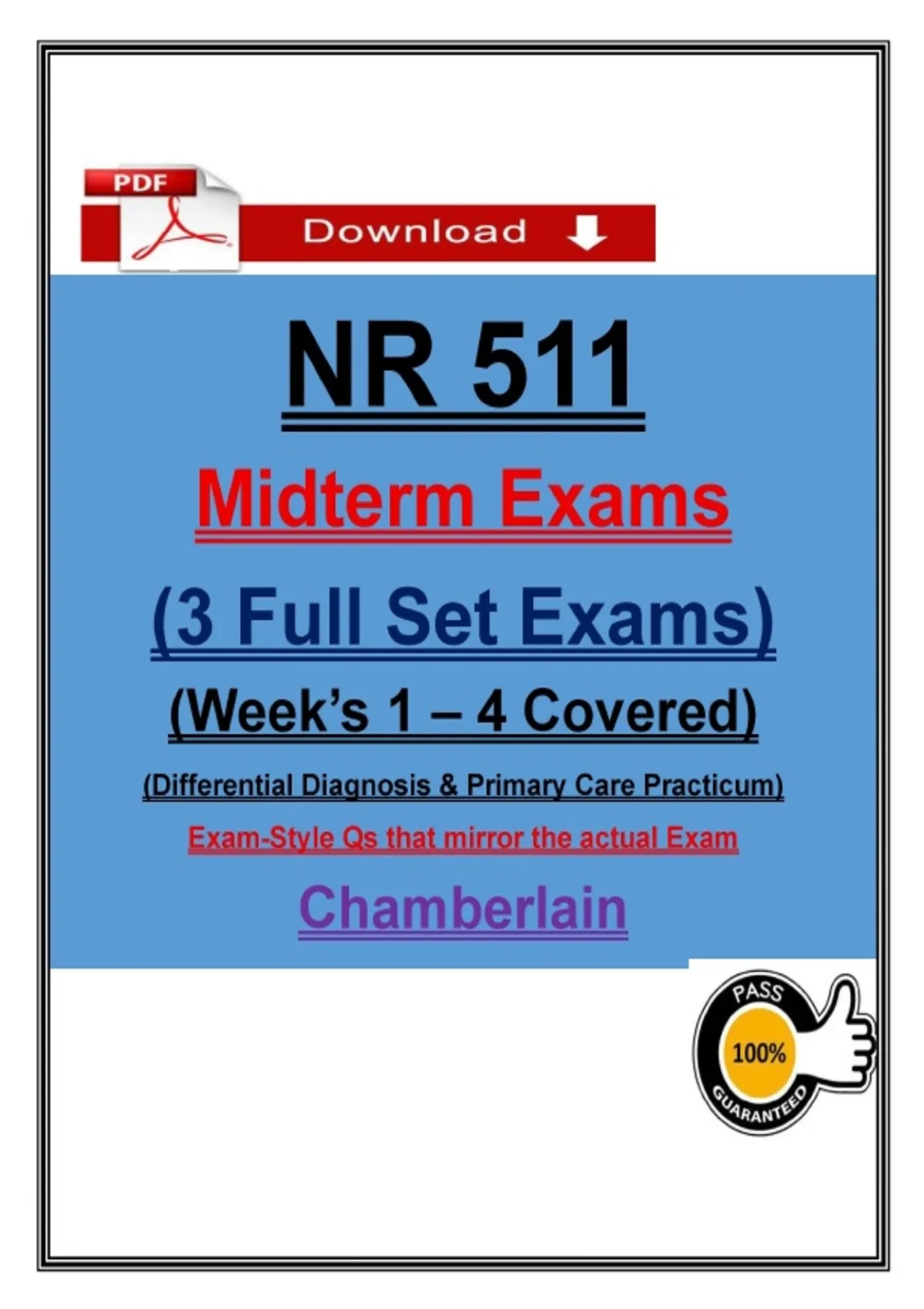 PDF

Download

NR 511

Midterm Exams

(3 Full Set Exams)

(Week's 1 – 4 Covered)

(Differential Diagnosis & Primary Care Practicum)

Exam-Style Qs that mirror the actual Exam

Chamberlain

PASS
100%
GUARANTEED